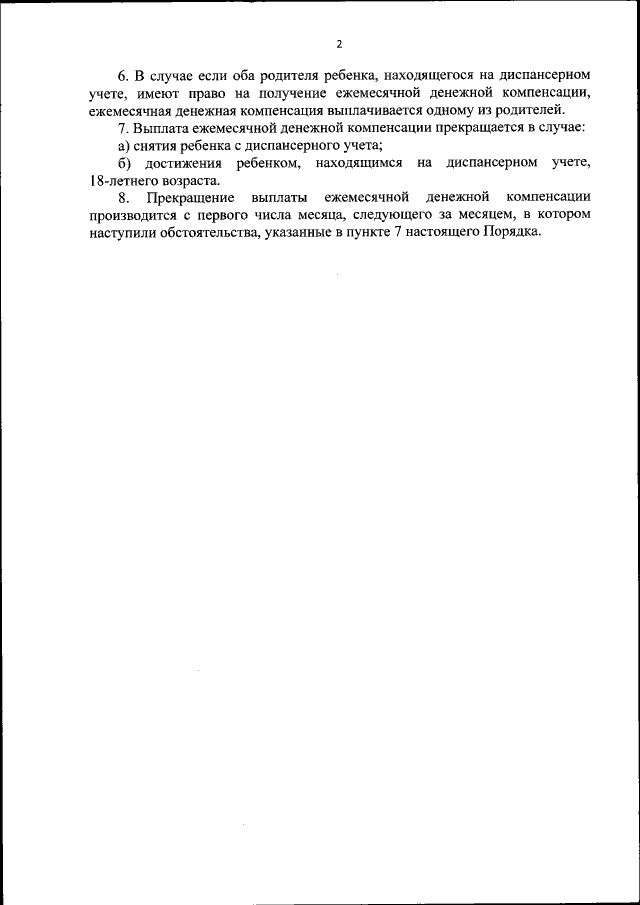 2

6. В случае если оба родителя ребенка, находящегося на диспансерном учете, имеют право на получение ежемесячной денежной компенсации, ежемесячная денежная компенсация выплачивается одному из родителей.

7. Выплата ежемесячной денежной компенсации прекращается в случае:

а) снятия ребенка с диспансерного учета;

б) достижения ребенком, находящимся на диспансерном учете, 18-летнего возраста.

8. Прекращение выплаты ежемесячной денежной компенсации производится с первого числа месяца, следующего за месяцем, в котором наступили обстоятельства, указанные в пункте 7 настоящего Порядка.